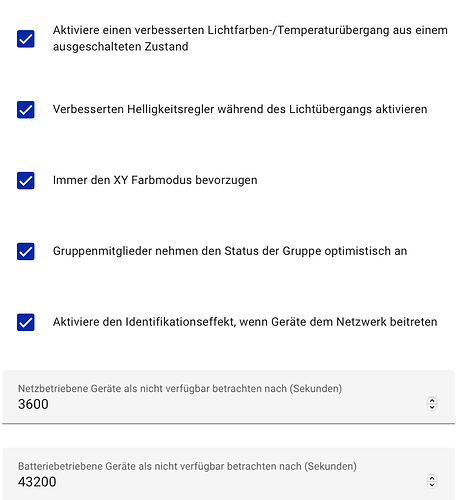 Aktiviere einen verbesserten Lichtfarben-/Temperaturübergang aus einem ausgeschalteten Zustand

Verbesserten Helligkeitsregler während des Lichtübergangs aktivieren

Immer den XY Farbmodus bevorzugen

Gruppenmitglieder nehmen den Status der Gruppe optimistisch an

Aktiviere den Identifikationseffekt, wenn Geräte dem Netzwerk beitreten

Netzbetriebene Geräte als nicht verfügbar betrachten nach (Sekunden)
3600

Batteriebetriebene Geräte als nicht verfügbar betrachten nach (Sekunden)
43200